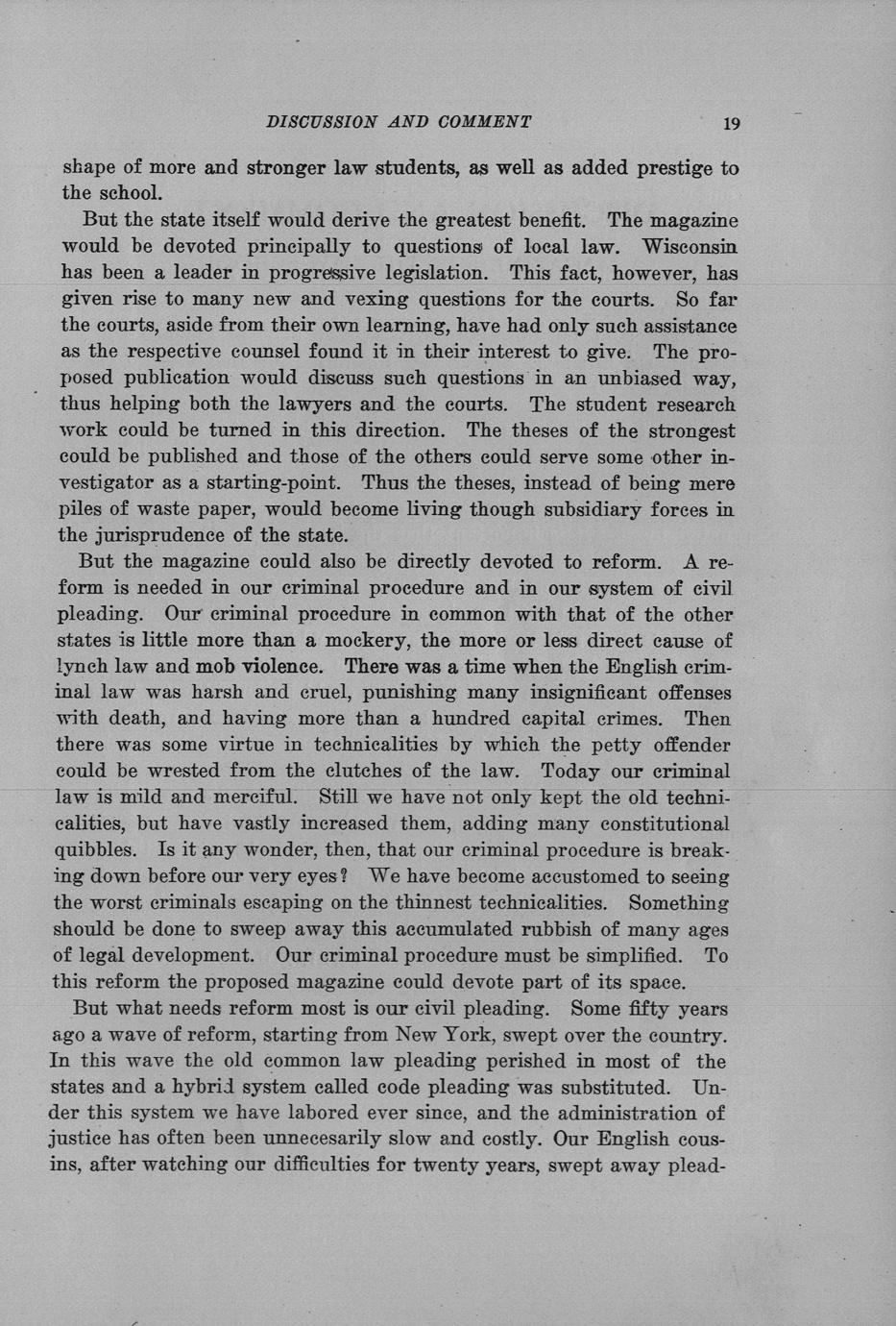 DISCUSSION AND COMMENT 19

shape of more and stronger law students, as well as added prestige to the school.

But the state itself would derive the greatest benefit. The magazine would be devoted principally to questions of local law. Wisconsin has been a leader in progressive legislation. This fact, however, has given rise to many new and vexing questions for the courts. So far the courts, aside from their own learning, have had only such assistance as the respective counsel found it in their interest to give. The proposed publication would discuss such questions in an unbiased way, thus helping both the lawyers and the courts. The student research work could be turned in this direction. The theses of the strongest could be published and those of the others could serve some other investigator as a starting-point. Thus the theses, instead of being mere piles of waste paper, would become living though subsidiary forces in the jurisprudence of the state.

But the magazine could also be directly devoted to reform. A reform is needed in our criminal procedure and in our system of civil pleading. Our criminal procedure in common with that of the other states is little more than a mockery, the more or less direct cause of lynch law and mob violence. There was a time when the English criminal law was harsh and cruel, punishing many insignificant offenses with death, and having more than a hundred capital crimes. Then there was some virtue in technicalities by which the petty offender could be wrested from the clutches of the law. Today our criminal law is mild and merciful. Still we have not only kept the old technicalities, but have vastly increased them, adding many constitutional quibbles. Is it any wonder, then, that our criminal procedure is breaking down before our very eyes? We have become accustomed to seeing the worst criminals escaping on the thinnest technicalities. Something should be done to sweep away this accumulated rubbish of many ages of legal development. Our criminal procedure must be simplified. To this reform the proposed magazine could devote part of its space.

But what needs reform most is our civil pleading. Some fifty years ago a wave of reform, starting from New York, swept over the country. In this wave the old common law pleading perished in most of the states and a hybrid system called code pleading was substituted. Under this system we have labored ever since, and the administration of justice has often been unnecesarily slow and costly. Our English cousins, after watching our difficulties for twenty years, swept away plead-